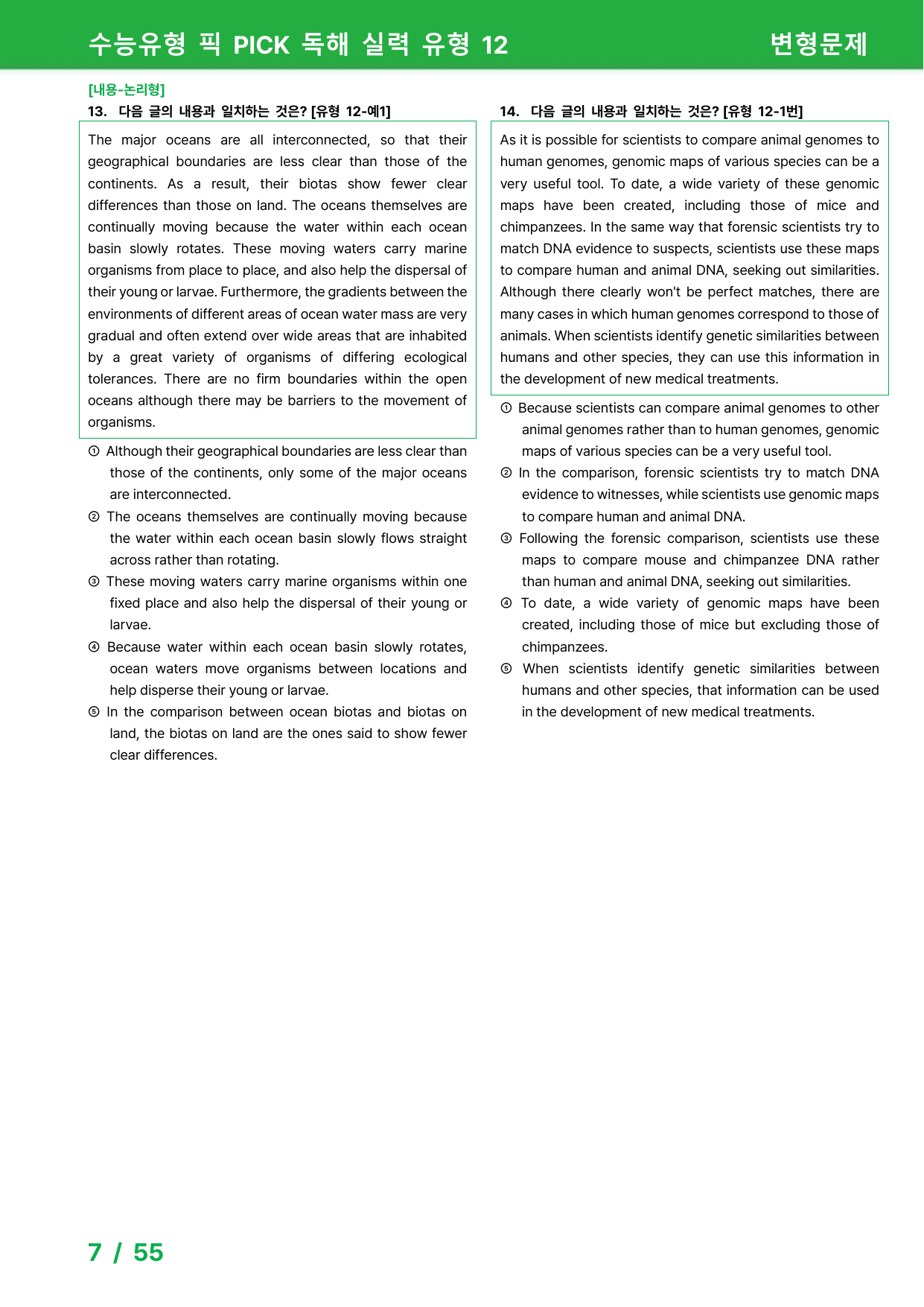 수능유형 픽 PICK 독해 실력 유형 12 변형문제

[내용-논리형]
13. 다음 글의 내용과 일치하는 것은? [유형 12-예1]

The major oceans are all interconnected, so that their geographical boundaries are less clear than those of the continents. As a result, their biotas show fewer clear differences than those on land. The oceans themselves are continually moving because the water within each ocean basin slowly rotates. These moving waters carry marine organisms from place to place, and also help the dispersal of their young or larvae. Furthermore, the gradients between the environments of different areas of ocean water mass are very gradual and often extend over wide areas that are inhabited by a great variety of organisms of differing ecological tolerances. There are no firm boundaries within the open oceans although there may be barriers to the movement of organisms.

① Although their geographical boundaries are less clear than those of the continents, only some of the major oceans are interconnected.
② The oceans themselves are continually moving because the water within each ocean basin slowly flows straight across rather than rotating.
③ These moving waters carry marine organisms within one fixed place and also help the dispersal of their young or larvae.
④ Because water within each ocean basin slowly rotates, ocean waters move organisms between locations and help disperse their young or larvae.
⑤ In the comparison between ocean biotas and biotas on land, the biotas on land are the ones said to show fewer clear differences.

14. 다음 글의 내용과 일치하는 것은? [유형 12-1번]

As it is possible for scientists to compare animal genomes to human genomes, genomic maps of various species can be a very useful tool. To date, a wide variety of these genomic maps have been created, including those of mice and chimpanzees. In the same way that forensic scientists try to match DNA evidence to suspects, scientists use these maps to compare human and animal DNA, seeking out similarities. Although there clearly won't be perfect matches, there are many cases in which human genomes correspond to those of animals. When scientists identify genetic similarities between humans and other species, they can use this information in the development of new medical treatments.

① Because scientists can compare animal genomes to other animal genomes rather than to human genomes, genomic maps of various species can be a very useful tool.
② In the comparison, forensic scientists try to match DNA evidence to witnesses, while scientists use genomic maps to compare human and animal DNA.
③ Following the forensic comparison, scientists use these maps to compare mouse and chimpanzee DNA rather than human and animal DNA, seeking out similarities.
④ To date, a wide variety of genomic maps have been created, including those of mice but excluding those of chimpanzees.
⑤ When scientists identify genetic similarities between humans and other species, that information can be used in the development of new medical treatments.

7 / 55